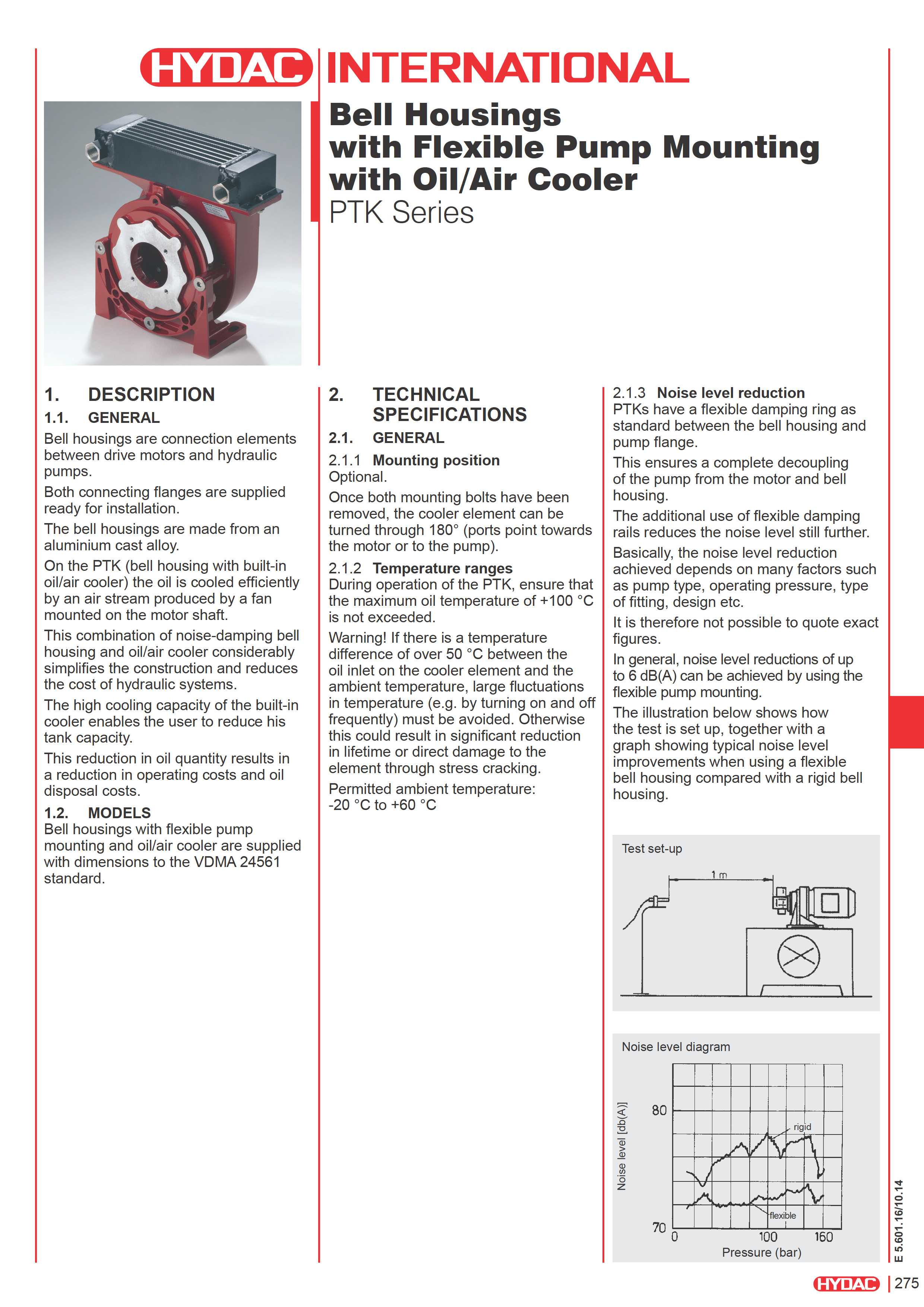 HYDAC INTERNATIONAL

Bell Housings with Flexible Pump Mounting with Oil/Air Cooler
PTK Series

1. DESCRIPTION
1.1. GENERAL
Bell housings are connection elements between drive motors and hydraulic pumps.
Both connecting flanges are supplied ready for installation.
The bell housings are made from an aluminium cast alloy.
On the PTK (bell housing with built-in oil/air cooler) the oil is cooled efficiently by an air stream produced by a fan mounted on the motor shaft.
This combination of noise-damping bell housing and oil/air cooler considerably simplifies the construction and reduces the cost of hydraulic systems.
The high cooling capacity of the built-in cooler enables the user to reduce his tank capacity.
This reduction in oil quantity results in a reduction in operating costs and oil disposal costs.
1.2. MODELS
Bell housings with flexible pump mounting and oil/air cooler are supplied with dimensions to the VDMA 24561 standard.

2. TECHNICAL SPECIFICATIONS
2.1. GENERAL
2.1.1 Mounting position
Optional.
Once both mounting bolts have been removed, the cooler element can be turned through 180° (ports point towards the motor or to the pump).
2.1.2 Temperature ranges
During operation of the PTK, ensure that the maximum oil temperature of +100 °C is not exceeded.
Warning! If there is a temperature difference of over 50 °C between the oil inlet on the cooler element and the ambient temperature, large fluctuations in temperature (e.g. by turning on and off frequently) must be avoided. Otherwise this could result in significant reduction in lifetime or direct damage to the element through stress cracking.
Permitted ambient temperature:
-20 °C to +60 °C

2.1.3 Noise level reduction
PTKs have a flexible damping ring as standard between the bell housing and pump flange.
This ensures a complete decoupling of the pump from the motor and bell housing.
The additional use of flexible damping rails reduces the noise level still further.
Basically, the noise level reduction achieved depends on many factors such as pump type, operating pressure, type of fitting, design etc.
It is therefore not possible to quote exact figures.
In general, noise level reductions of up to 6 dB(A) can be achieved by using the flexible pump mounting.
The illustration below shows how the test is set up, together with a graph showing typical noise level improvements when using a flexible bell housing compared with a rigid bell housing.

Test set-up
1 m

Noise level diagram
Noise level [db(A)]
80
70
rigid
flexible
0
100
160
Pressure (bar)

E 5.601.16/10.14

HYDAC 275